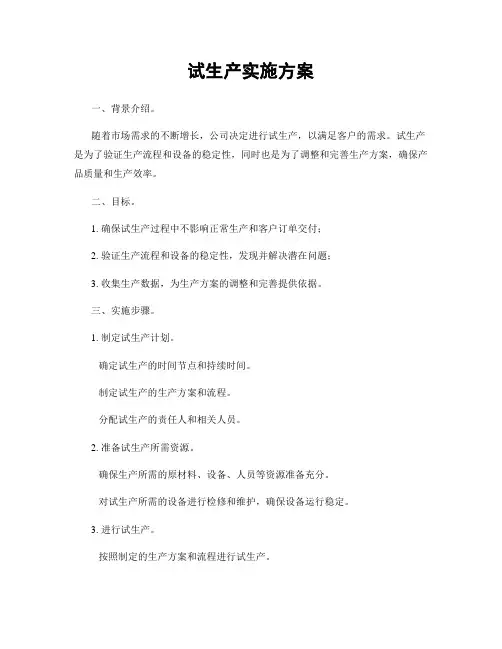 试生产实施方案

一、背景介绍。

随着市场需求的不断增长，公司决定进行试生产，以满足客户的需求。试生产是为了验证生产流程和设备的稳定性，同时也是为了调整和完善生产方案，确保产品质量和生产效率。

二、目标。

1. 确保试生产过程中不影响正常生产和客户订单交付；

2. 验证生产流程和设备的稳定性，发现并解决潜在问题；

3. 收集生产数据，为生产方案的调整和完善提供依据。

三、实施步骤。

1. 制定试生产计划。

确定试生产的时间节点和持续时间。

制定试生产的生产方案和流程。

分配试生产的责任人和相关人员。

2. 准备试生产所需资源。

确保生产所需的原材料、设备、人员等资源准备充分。

对试生产所需的设备进行检修和维护，确保设备运行稳定。

3. 进行试生产。

按照制定的生产方案和流程进行试生产。